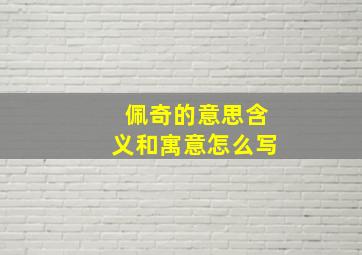 佩奇的意思含义和寓意怎么写